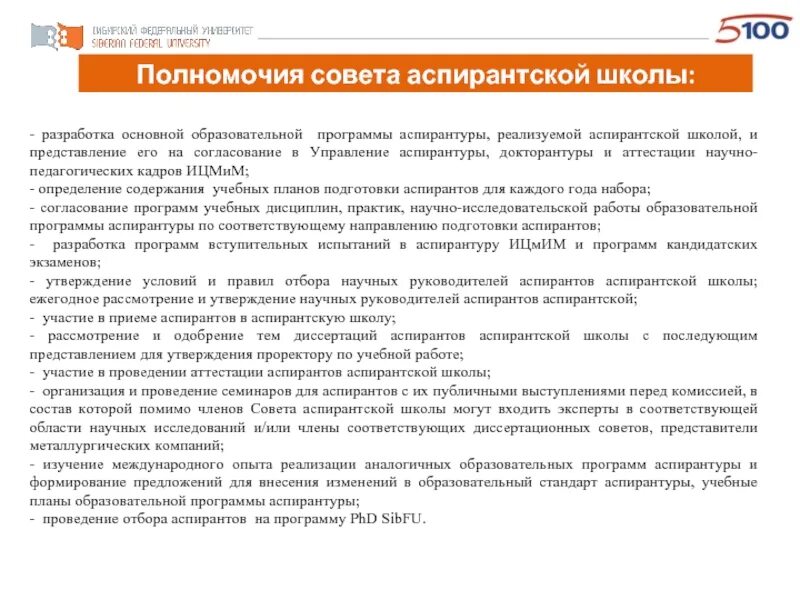 СИБИРСКИЙ ФЕДЕРАЛЬНЫЙ УНИВЕРСИТЕТ
SIBERIAN FEDERAL UNIVERSITY

5100

Полномочия совета аспирантской школы:

- разработка основной образовательной программы аспирантуры, реализуемой аспирантской школой, и представление его на согласование в Управление аспирантуры, докторантуры и аттестации научно-педагогических кадров ИЦМиМ;
- определение содержания учебных планов подготовки аспирантов для каждого года набора;
- согласование программ учебных дисциплин, практик, научно-исследовательской работы образовательной программы аспирантуры по соответствующему направлению подготовки аспирантов;
- разработка программ вступительных испытаний в аспирантуру ИЦмИМ и программ кандидатских экзаменов;
- утверждение условий и правил отбора научных руководителей аспирантов аспирантской школы; ежегодное рассмотрение и утверждение научных руководителей аспирантов аспирантской;
- участие в приеме аспирантов в аспирантскую школу;
- рассмотрение и одобрение тем диссертаций аспирантов аспирантской школы с последующим представлением для утверждения проректору по учебной работе;
- участие в проведении аттестации аспирантов аспирантской школы;
- организация и проведение семинаров для аспирантов с их публичными выступлениями перед комиссией, в состав которой помимо членов Совета аспирантской школы могут входить эксперты в соответствующей области научных исследований и/или члены соответствующих диссертационных советов, представители металлургических компаний;
- изучение международного опыта реализации аналогичных образовательных программ аспирантуры и формирование предложений для внесения изменений в образовательный стандарт аспирантуры, учебные планы образовательной программы аспирантуры;
- проведение отбора аспирантов на программу PhD SibFU.